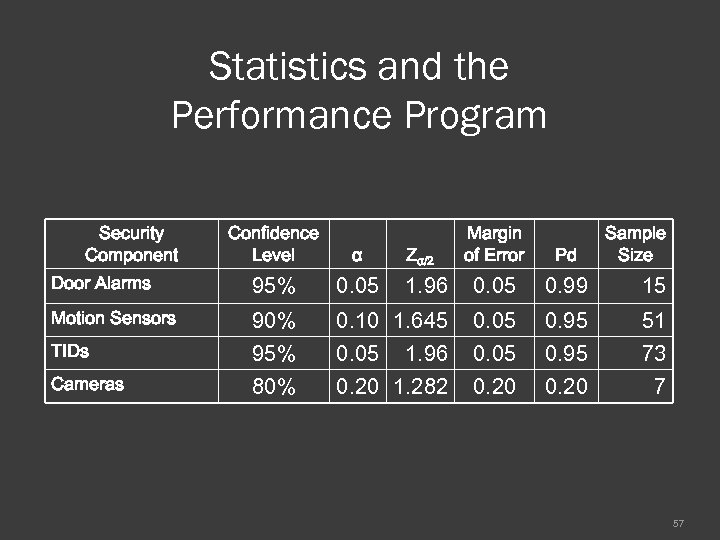 Statistics and the Performance Program

| Security Component | Confidence Level | $\alpha$ | $Z_{\alpha/2}$ | Margin of Error | Pd | Sample Size |
|---|---|---|---|---|---|---|
| Door Alarms | 95% | 0.05 | 1.96 | 0.05 | 0.99 | 15 |
| Motion Sensors | 90% | 0.10 | 1.645 | 0.05 | 0.95 | 51 |
| TIDs | 95% | 0.05 | 1.96 | 0.05 | 0.95 | 73 |
| Cameras | 80% | 0.20 | 1.282 | 0.20 | 0.20 | 7 |

57